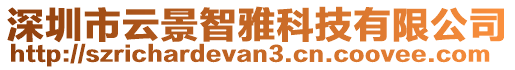 深圳市云景智雅科技有限公司
http://szrichardevan3.cn.coovee.com